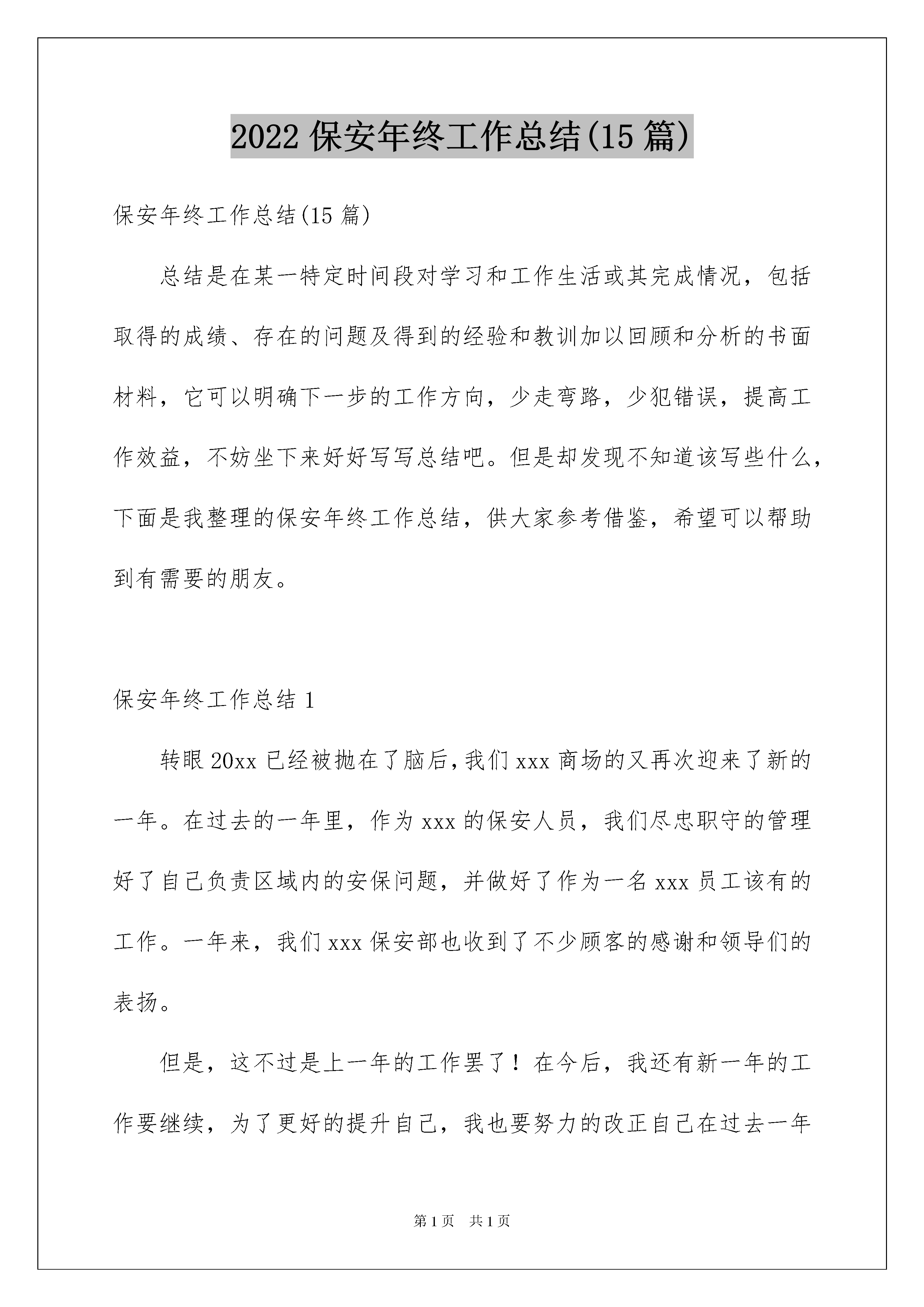 2022 保安年终工作总结(15 篇)

保安年终工作总结(15 篇)

总结是在某一特定时间段对学习和工作生活或其完成情况，包括取得的成绩、存在的问题及得到的经验和教训加以回顾和分析的书面材料，它可以明确下一步的工作方向，少走弯路，少犯错误，提高工作效益，不妨坐下来好好写写总结吧。但是却发现不知道该写些什么，下面是我整理的保安年终工作总结，供大家参考借鉴，希望可以帮助到有需要的朋友。

保安年终工作总结 1

转眼 20xx 已经被抛在了脑后，我们 xxx 商场的又再次迎来了新的一年。在过去的一年里，作为 xxx 的保安人员，我们尽忠职守的管理好了自己负责区域内的安保问题，并做好了作为一名 xxx 员工该有的工作。一年来，我们 xxx 保安部也收到了不少顾客的感谢和领导们的表扬。

但是，这不过是上一年的工作罢了！在今后，我还有新一年的工作要继续，为了更好的提升自己，我也要努力的改正自己在过去一年

第 1 页　共 1 页